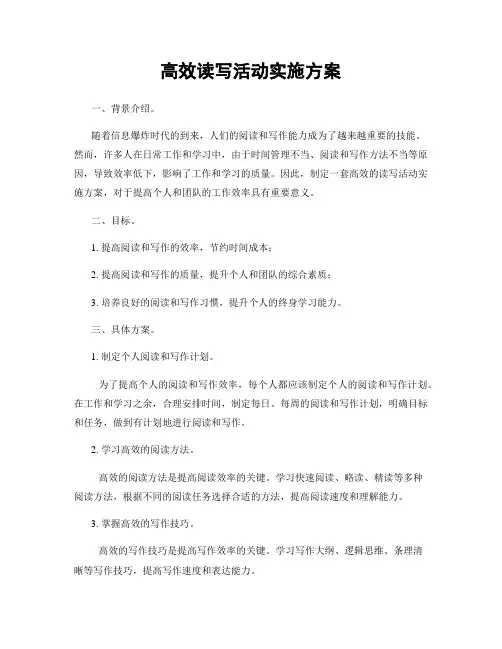 高效读写活动实施方案

一、背景介绍。

随着信息爆炸时代的到来，人们的阅读和写作能力成为了越来越重要的技能。然而，许多人在日常工作和学习中，由于时间管理不当、阅读和写作方法不当等原因，导致效率低下，影响了工作和学习的质量。因此，制定一套高效的读写活动实施方案，对于提高个人和团队的工作效率具有重要意义。

二、目标。

1. 提高阅读和写作的效率，节约时间成本；

2. 提高阅读和写作的质量，提升个人和团队的综合素质；

3. 培养良好的阅读和写作习惯，提升个人的终身学习能力。

三、具体方案。

1. 制定个人阅读和写作计划。

为了提高个人的阅读和写作效率，每个人都应该制定个人的阅读和写作计划。在工作和学习之余，合理安排时间，制定每日、每周的阅读和写作计划，明确目标和任务，做到有计划地进行阅读和写作。

2. 学习高效的阅读方法。

高效的阅读方法是提高阅读效率的关键。学习快速阅读、略读、精读等多种阅读方法，根据不同的阅读任务选择合适的方法，提高阅读速度和理解能力。

3. 掌握高效的写作技巧。

高效的写作技巧是提高写作效率的关键。学习写作大纲、逻辑思维、条理清晰等写作技巧，提高写作速度和表达能力。